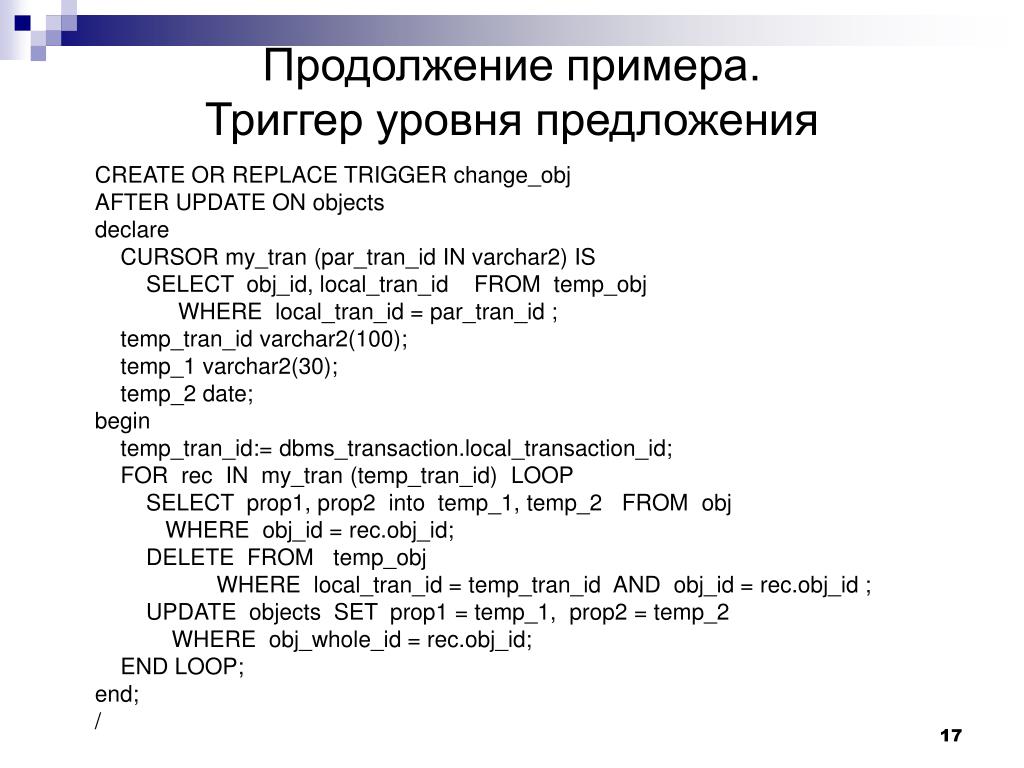 Продолжение примера.
Триггер уровня предложения

CREATE OR REPLACE TRIGGER change_obj
AFTER UPDATE ON objects
declare
CURSOR my_tran (par_tran_id IN varchar2) IS
SELECT obj_id, local_tran_id FROM temp_obj
WHERE local_tran_id = par_tran_id ;
temp_tran_id varchar2(100);
temp_1 varchar2(30);
temp_2 date;
begin
temp_tran_id:= dbms_transaction.local_transaction_id;
FOR rec IN my_tran (temp_tran_id) LOOP
SELECT prop1, prop2 into temp_1, temp_2 FROM obj
WHERE obj_id = rec.obj_id;
DELETE FROM temp_obj
WHERE local_tran_id = temp_tran_id AND obj_id = rec.obj_id ;
UPDATE objects SET prop1 = temp_1, prop2 = temp_2
WHERE obj_whole_id = rec.obj_id;
END LOOP;
end;
/

17